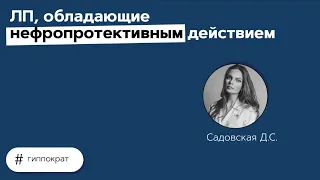 ЛП, обладающие нефропротективным действием

Садовская Д.С.

# гиппократ